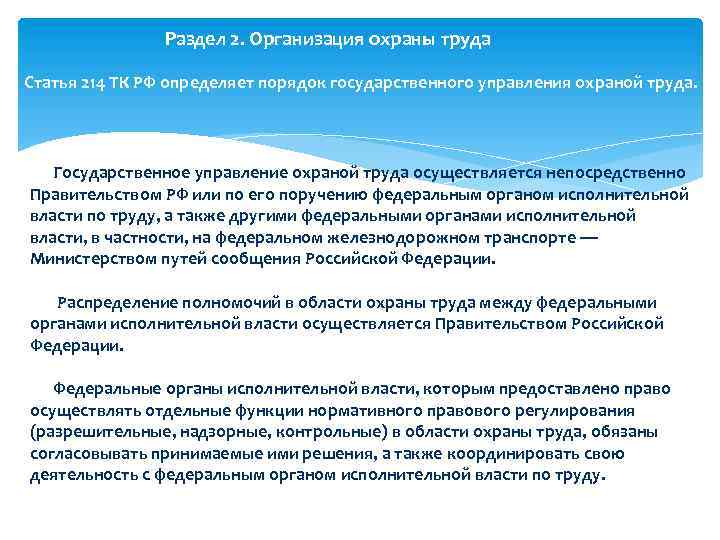 Раздел 2. Организация охраны труда

Статья 214 ТК РФ определяет порядок государственного управления охраной труда.

Государственное управление охраной труда осуществляется непосредственно Правительством РФ или по его поручению федеральным органом исполнительной власти по труду, а также другими федеральными органами исполнительной власти, в частности, на федеральном железнодорожном транспорте — Министерством путей сообщения Российской Федерации.

Распределение полномочий в области охраны труда между федеральными органами исполнительной власти осуществляется Правительством Российской Федерации.

Федеральные органы исполнительной власти, которым предоставлено право осуществлять отдельные функции нормативного правового регулирования (разрешительные, надзорные, контрольные) в области охраны труда, обязаны согласовывать принимаемые ими решения, а также координировать свою деятельность с федеральным органом исполнительной власти по труду.